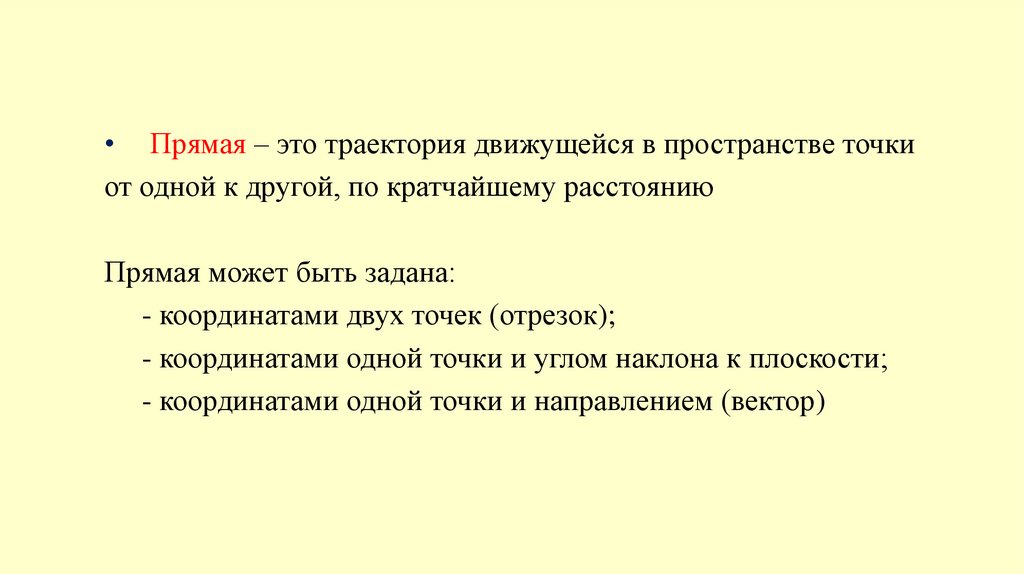 • Прямая – это траектория движущейся в пространстве точки от одной к другой, по кратчайшему расстоянию

Прямая может быть задана:
- координатами двух точек (отрезок);
- координатами одной точки и углом наклона к плоскости;
- координатами одной точки и направлением (вектор)